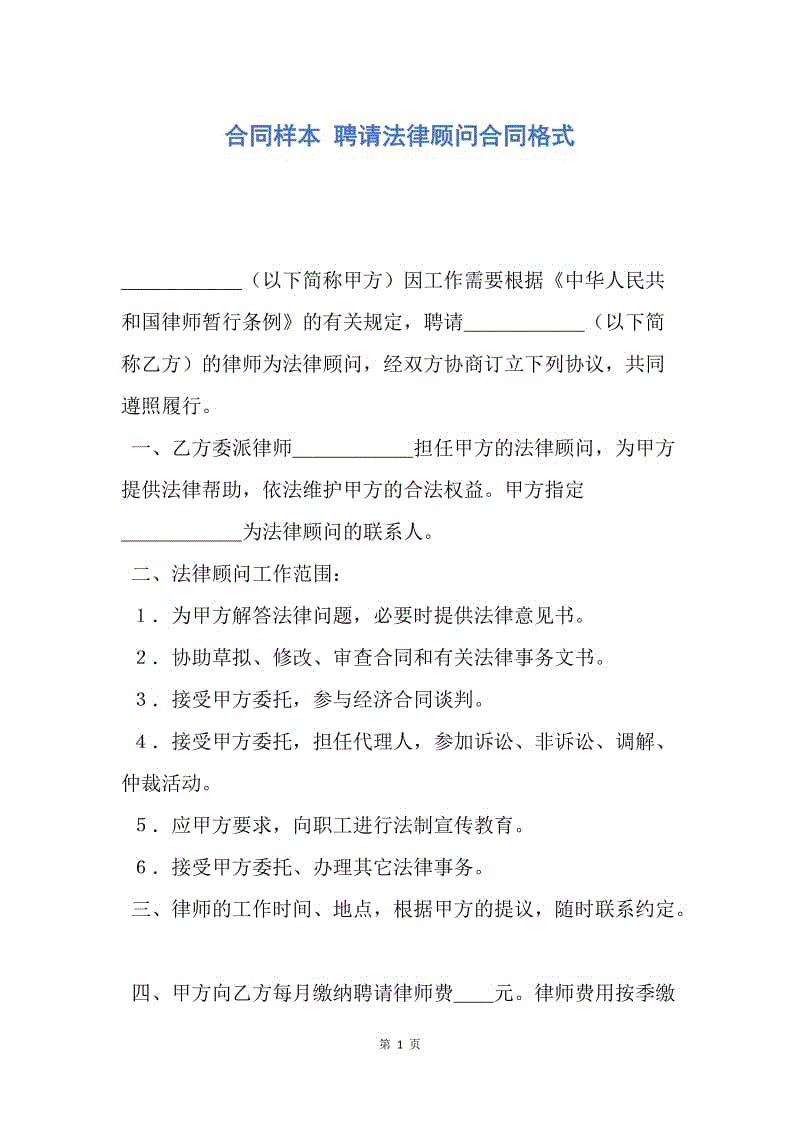 合同样本 聘请法律顾问合同格式

____________（以下简称甲方）因工作需要根据《中华人民共和国律师暂行条例》的有关规定，聘请____________（以下简称乙方）的律师为法律顾问，经双方协商订立下列协议，共同遵照履行。

一、乙方委派律师____________担任甲方的法律顾问，为甲方提供法律帮助，依法维护甲方的合法权益。甲方指定____________为法律顾问的联系人。

二、法律顾问工作范围：

1．为甲方解答法律问题，必要时提供法律意见书。

2．协助草拟、修改、审查合同和有关法律事务文书。

3．接受甲方委托，参与经济合同谈判。

4．接受甲方委托，担任代理人，参加诉讼、非诉讼、调解、仲裁活动。

5．应甲方要求，向职工进行法制宣传教育。

6．接受甲方委托、办理其它法律事务。

三、律师的工作时间、地点，根据甲方的提议，随时联系约定。

四、甲方向乙方每月缴纳聘请律师费____元。律师费用按季缴

第 1 页